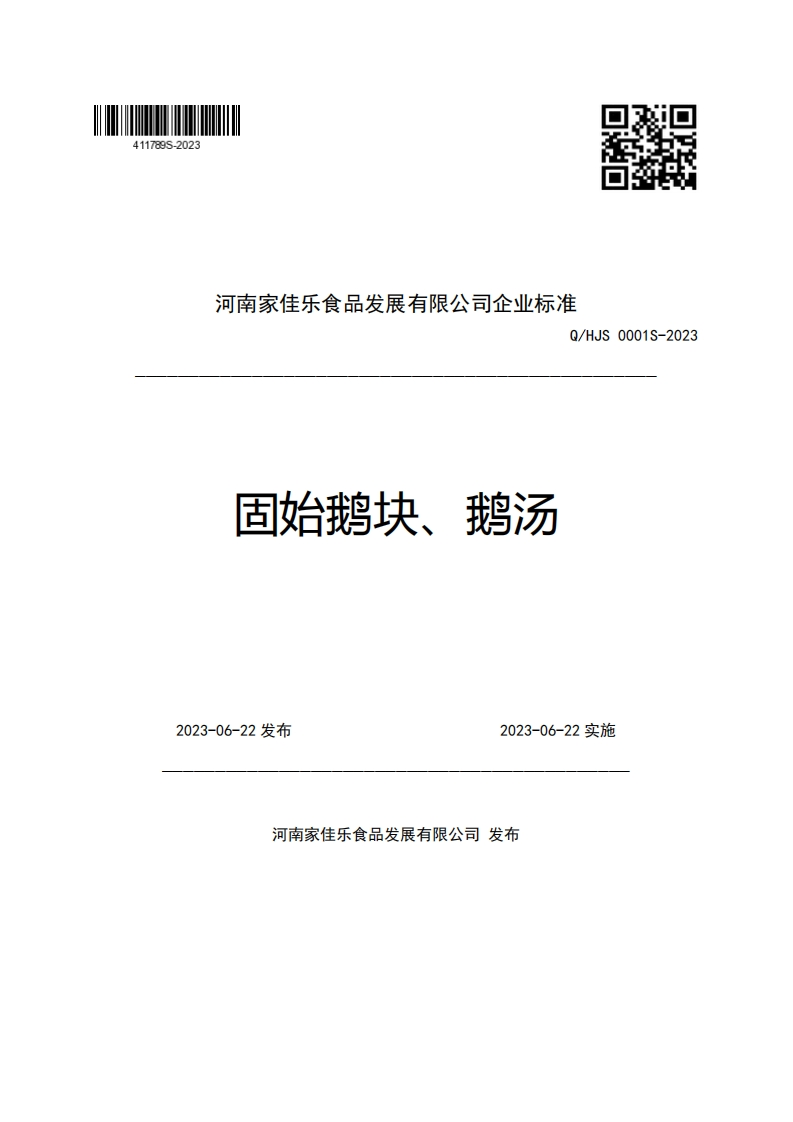 411789S-2023

河南家佳乐食品发展有限公司企业标准

Q/HJS 0001S-2023

固始鹅块、鹅汤

2023-06-22 发布

2023-06-22 实施

河南家佳乐食品发展有限公司 发布